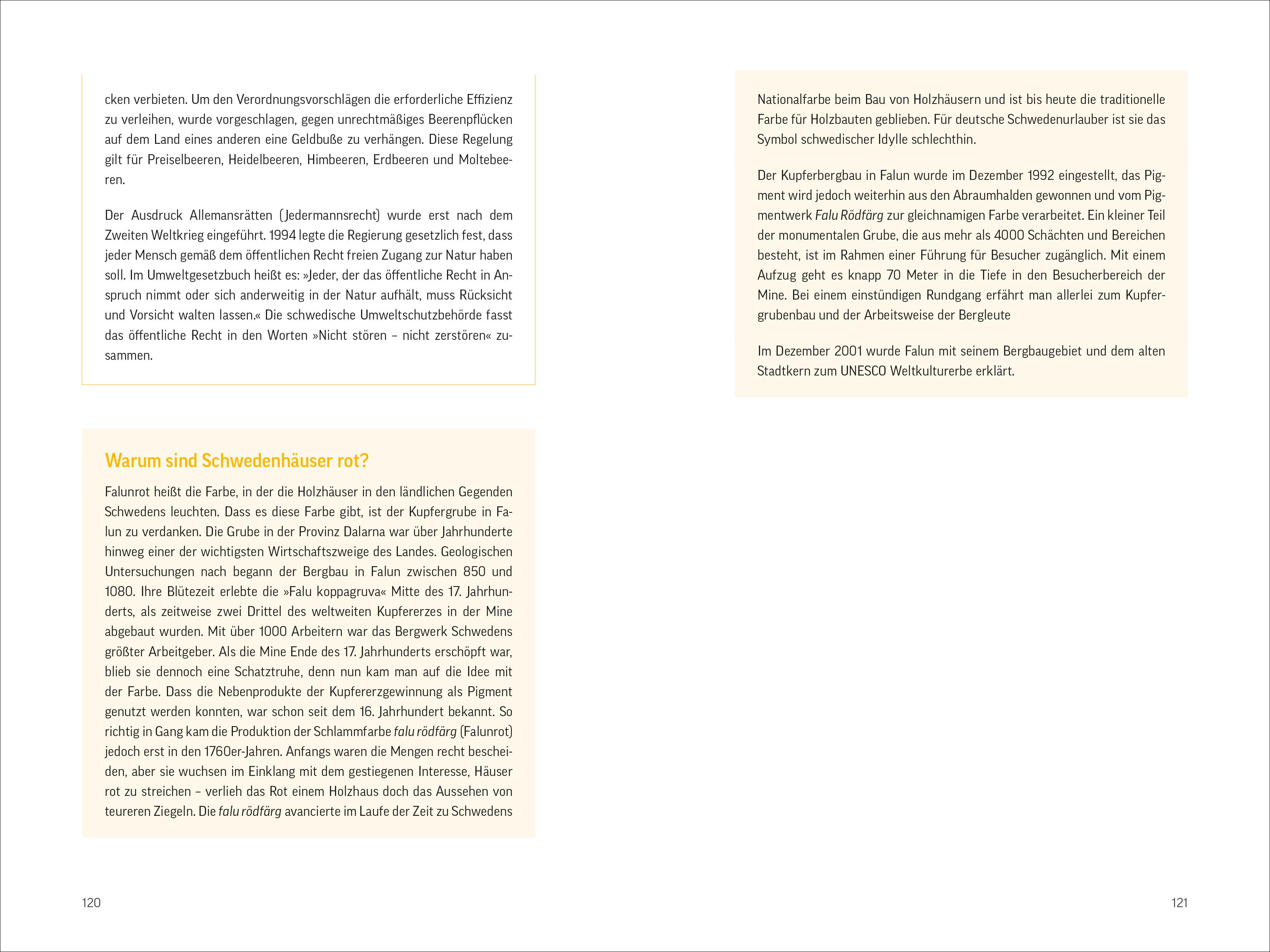 cken verbieten. Um den Verordnungsvorschlägen die erforderliche Effizienz zu verleihen, wurde vorgeschlagen, gegen unrechtmäßiges Beerenpflücken auf dem Land eines anderen eine Geldbuße zu verhängen. Diese Regelung gilt für Preiselbeeren, Heidelbeeren, Himbeeren, Erdbeeren und Moltebeeren.

Der Ausdruck Allemansrätten (Jedermannsrecht) wurde erst nach dem Zweiten Weltkrieg eingeführt. 1994 legte die Regierung gesetzlich fest, dass jeder Mensch gemäß dem öffentlichen Recht freien Zugang zur Natur haben soll. Im Umweltgesetzbuch heißt es: »Jeder, der das öffentliche Recht in Anspruch nimmt oder sich anderweitig in der Natur aufhält, muss Rücksicht und Vorsicht walten lassen.« Die schwedische Umweltschutzbehörde fasst das öffentliche Recht in den Worten »Nicht stören – nicht zerstören« zusammen.

Warum sind Schwedenhäuser rot?

Falunrot heißt die Farbe, in der die Holzhäuser in den ländlichen Gegenden Schwedens leuchten. Dass es diese Farbe gibt, ist der Kupfergrube in Falun zu verdanken. Die Grube in der Provinz Dalarna war über Jahrhunderte hinweg einer der wichtigsten Wirtschaftszweige des Landes. Geologischen Untersuchungen nach begann der Bergbau in Falun zwischen 850 und 1080. Ihre Blütezeit erlebte die »Falu koppagruva« Mitte des 17. Jahrhunderts, als zeitweise zwei Drittel des weltweiten Kupfererzes in der Mine abgebaut wurden. Mit über 1000 Arbeitern war das Bergwerk Schwedens größter Arbeitgeber. Als die Mine Ende des 17. Jahrhunderts erschöpft war, blieb sie dennoch eine Schatztruhe, denn nun kam man auf die Idee mit der Farbe. Dass die Nebenprodukte der Kupfererzgewinnung als Pigment genutzt werden konnten, war schon seit dem 16. Jahrhundert bekannt. So richtig in Gang kam die Produktion der Schlammfarbe falu rödfärg (Falunrot) jedoch erst in den 1760er-Jahren. Anfangs waren die Mengen recht bescheiden, aber sie wuchsen im Einklang mit dem gestiegenen Interesse, Häuser rot zu streichen – verlieh das Rot einem Holzhaus doch das Aussehen von teureren Ziegeln. Die falu rödfärg avancierte im Laufe der Zeit zu Schwedens

120

Nationalfarbe beim Bau von Holzhäusern und ist bis heute die traditionelle Farbe für Holzbauten geblieben. Für deutsche Schwedenurlauber ist sie das Symbol schwedischer Idylle schlechthin.

Der Kupferbergbau in Falun wurde im Dezember 1992 eingestellt, das Pigment wird jedoch weiterhin aus den Abraumhalden gewonnen und vom Pigmentwerk Falu Rödfärg zur gleichnamigen Farbe verarbeitet. Ein kleiner Teil der monumentalen Grube, die aus mehr als 4000 Schächten und Bereichen besteht, ist im Rahmen einer Führung für Besucher zugänglich. Mit einem Aufzug geht es knapp 70 Meter in die Tiefe in den Besucherbereich der Mine. Bei einem einstündigen Rundgang erfährt man allerlei zum Kupfergrubenbau und der Arbeitsweise der Bergleute

Im Dezember 2001 wurde Falun mit seinem Bergbaugebiet und dem alten Stadtkern zum UNESCO Weltkulturerbe erklärt.

121